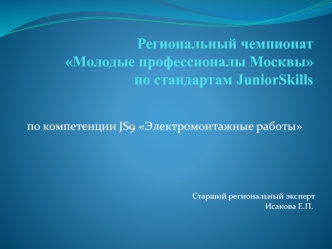 Региональный чемпионат «Молодые профессионалы Москвы» по стандартам JuniorSkills

по компетенции JS9 «Электромонтажные работы»

Старший региональный эксперт
Исакова Е.П.